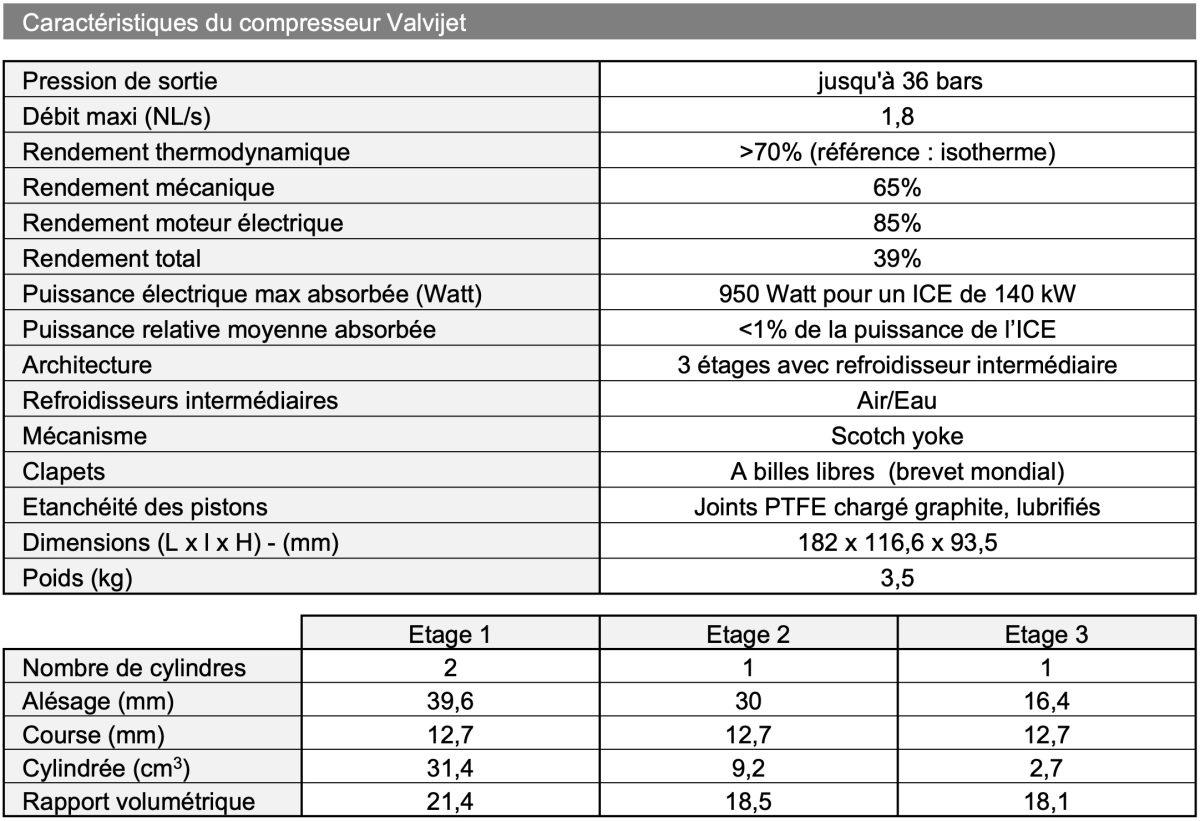 Caractéristiques du compresseur Valvijet

| Pression de sortie | jusqu'à 36 bars |
|---|---|
| Débit maxi (NL/s) | 1,8 |
| Rendement thermodynamique | >70% (référence : isotherme) |
| Rendement mécanique | 65% |
| Rendement moteur électrique | 85% |
| Rendement total | 39% |
| Puissance électrique max absorbée (Watt) | 950 Watt pour un ICE de 140 kW |
| Puissance relative moyenne absorbée | <1% de la puissance de l'ICE |
| Architecture | 3 étages avec refroidisseur intermédiaire |
| Refroidisseurs intermédiaires | Air/Eau |
| Mécanisme | Scotch yoke |
| Clapets | A billes libres (brevet mondial) |
| Etanchéité des pistons | Joints PTFE chargé graphite, lubrifiés |
| Dimensions (L x l x H) - (mm) | 182 x 116,6 x 93,5 |
| Poids (kg) | 3,5 |

|  | Etage 1 | Etage 2 | Etage 3 |
|---|---|---|---|
| Nombre de cylindres | 2 | 1 | 1 |
| Alésage (mm) | 39,6 | 30 | 16,4 |
| Course (mm) | 12,7 | 12,7 | 12,7 |
| Cylindrée ($cm^3$) | 31,4 | 9,2 | 2,7 |
| Rapport volumétrique | 21,4 | 18,5 | 18,1 |